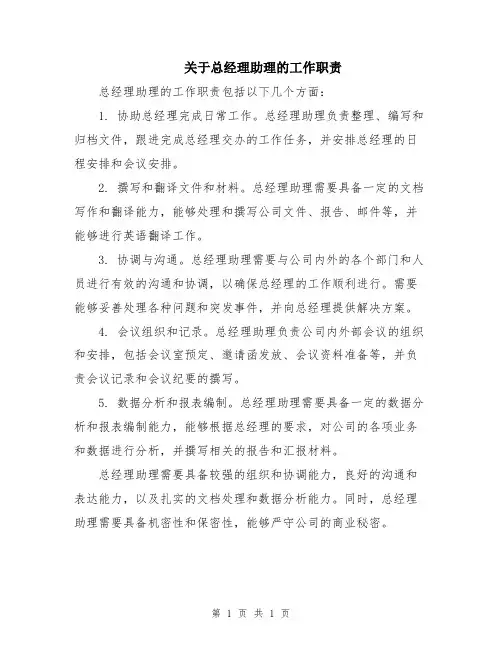 关于总经理助理的工作职责

总经理助理的工作职责包括以下几个方面：

1. 协助总经理完成日常工作。总经理助理负责整理、编写和归档文件，跟进完成总经理交办的工作任务，并安排总经理的日程安排和会议安排。

2. 撰写和翻译文件和材料。总经理助理需要具备一定的文档写作和翻译能力，能够处理和撰写公司文件、报告、邮件等，并能够进行英语翻译工作。

3. 协调与沟通。总经理助理需要与公司内外的各个部门和人员进行有效的沟通和协调，以确保总经理的工作顺利进行。需要能够妥善处理各种问题和突发事件，并向总经理提供解决方案。

4. 会议组织和记录。总经理助理负责公司内外部会议的组织和安排，包括会议室预定、邀请函发放、会议资料准备等，并负责会议记录和会议纪要的撰写。

5. 数据分析和报表编制。总经理助理需要具备一定的数据分析和报表编制能力，能够根据总经理的要求，对公司的各项业务和数据进行分析，并撰写相关的报告和汇报材料。

总经理助理需要具备较强的组织和协调能力，良好的沟通和表达能力，以及扎实的文档处理和数据分析能力。同时，总经理助理需要具备机密性和保密性，能够严守公司的商业秘密。

第 1 页 共 1 页